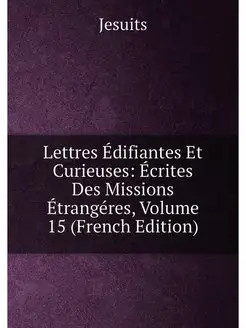 Jesuits

Lettres Édifiantes Et Curieuses: Écrites Des Missions Étrangéres, Volume 15 (French Edition)